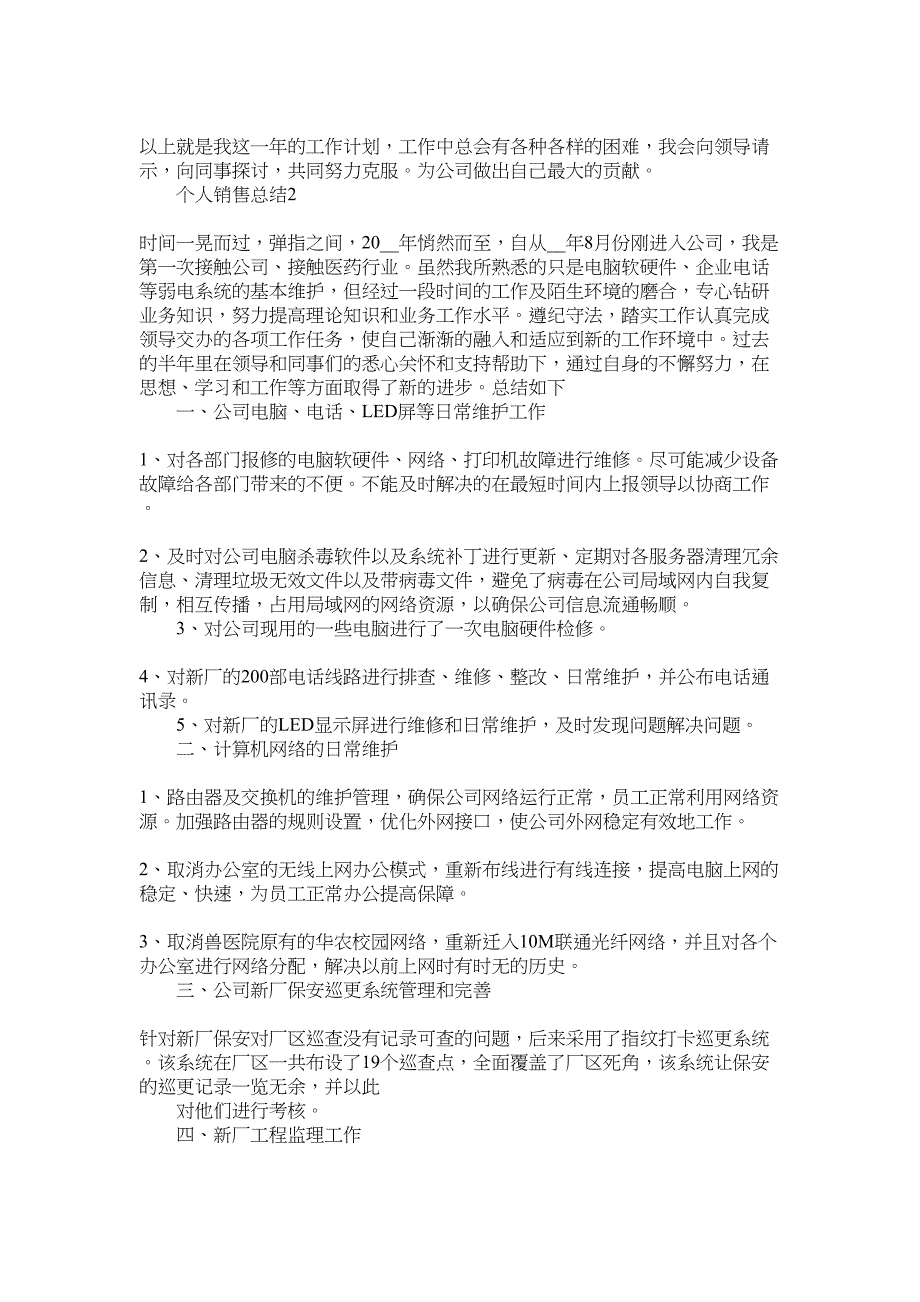 以上就是我这一年的工作计划，工作中总会有各种各样的困难，我会向领导请示，向同事探讨，共同努力克服。为公司做出自己最大的贡献。

个人销售总结2

时间一晃而过，弹指之间，20__年悄然而至，自从__年8月份刚进入公司，我是第一次接触公司、接触医药行业。虽然我所熟悉的只是电脑软硬件、企业电话等弱电系统的基本维护，但经过一段时间的工作及陌生环境的磨合，专心钻研业务知识，努力提高理论知识和业务工作水平。遵纪守法，踏实工作认真完成领导交办的各项工作任务，使自己渐渐的融入和适应到新的工作环境中。过去的半年里在领导和同事们的悉心关怀和支持帮助下，通过自身的不懈努力，在思想、学习和工作等方面取得了新的进步。总结如下

一、公司电脑、电话、LED屏等日常维护工作

1、对各部门报修的电脑软硬件、网络、打印机故障进行维修。尽可能减少设备故障给各部门带来的不便。不能及时解决的在最短时间内上报领导以协商工作。

2、及时对公司电脑杀毒软件以及系统补丁进行更新、定期对各服务器清理冗余信息、清理垃圾无效文件以及带病毒文件，避免了病毒在公司局域网内自我复制，相互传播，占用局域网的网络资源，以确保公司信息流通畅顺。

3、对公司现用的一些电脑进行了一次电脑硬件检修。

4、对新厂的200部电话线路进行排查、维修、整改、日常维护，并公布电话通讯录。

5、对新厂的LED显示屏进行维修和日常维护，及时发现问题解决问题。

二、计算机网络的日常维护

1、路由器及交换机的维护管理，确保公司网络运行正常，员工正常利用网络资源。加强路由器的规则设置，优化外网接口，使公司外网稳定有效地工作。

2、取消办公室的无线上网办公模式，重新布线进行有线连接，提高电脑上网的稳定、快速，为员工正常办公提高保障。

3、取消兽医院原有的华农校园网络，重新迁入10M联通光纤网络，并且对各个办公室进行网络分配，解决以前上网时有时无的历史。

三、公司新厂保安巡更系统管理和完善

针对新厂保安对厂区巡查没有记录可查的问题，后来采用了指纹打卡巡更系统。该系统在厂区一共布设了19个巡查点，全面覆盖了厂区死角，该系统让保安的巡更记录一览无余，并以此

对他们进行考核。

四、新厂工程监理工作